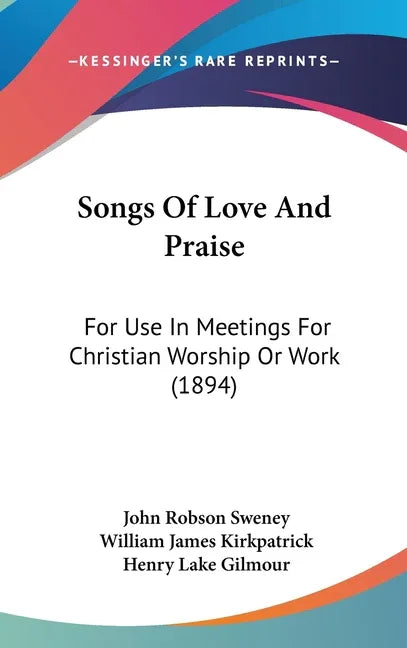 —KESSINGER'S RARE REPRINTS—

Songs Of Love And Praise

For Use In Meetings For Christian Worship Or Work (1894)

John Robson Sweney
William James Kirkpatrick
Henry Lake Gilmour